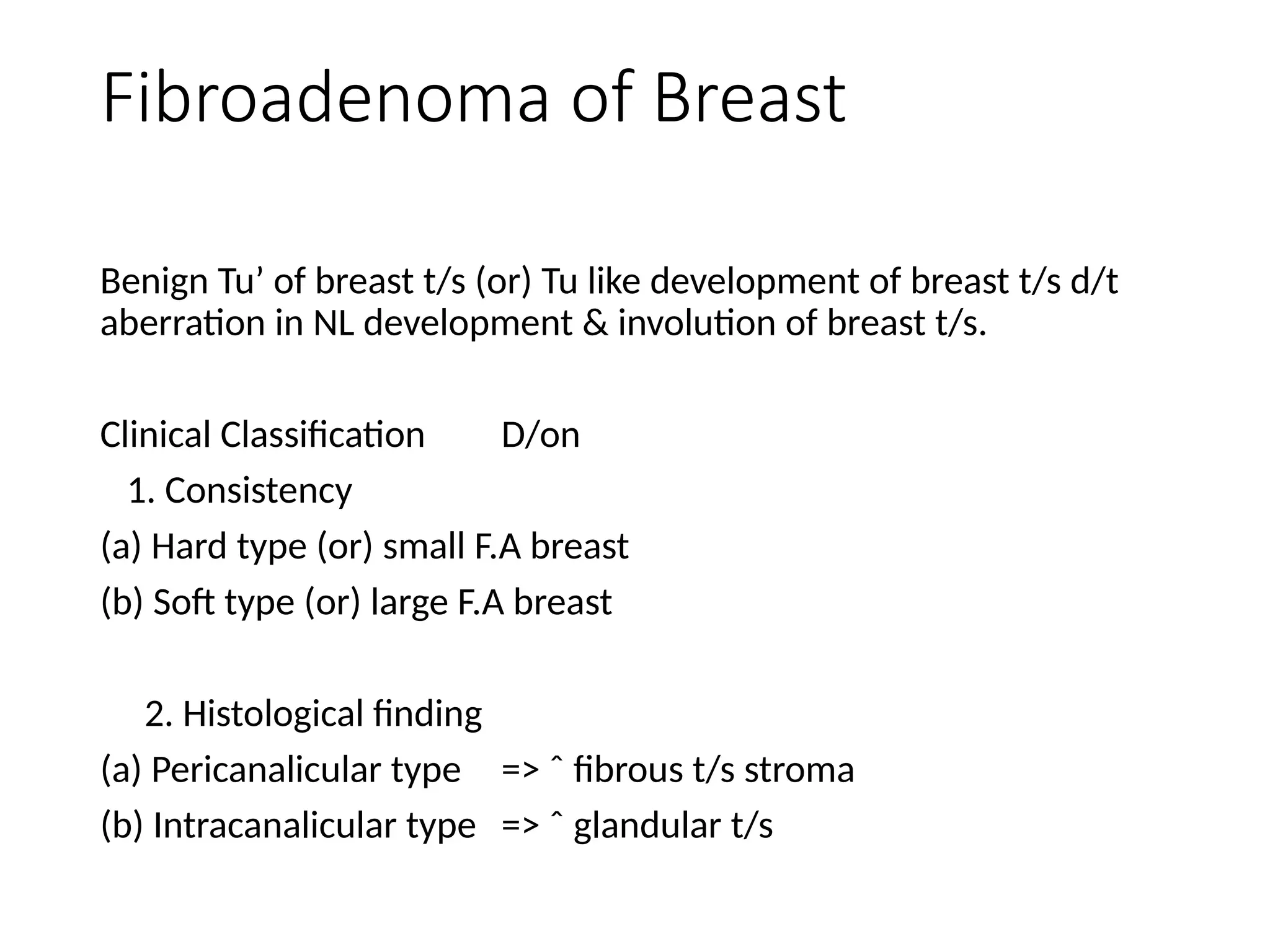 Fibroadenoma of Breast

Benign Tu’ of breast t/s (or) Tu like development of breast t/s d/t aberration in NL development & involution of breast t/s.

Clinical Classification D/on

1. Consistency

(a) Hard type (or) small F.A breast

(b) Soft type (or) large F.A breast

2. Histological finding

(a) Pericanalicular type => ˆ fibrous t/s stroma

(b) Intracanalicular type => ˆ glandular t/s